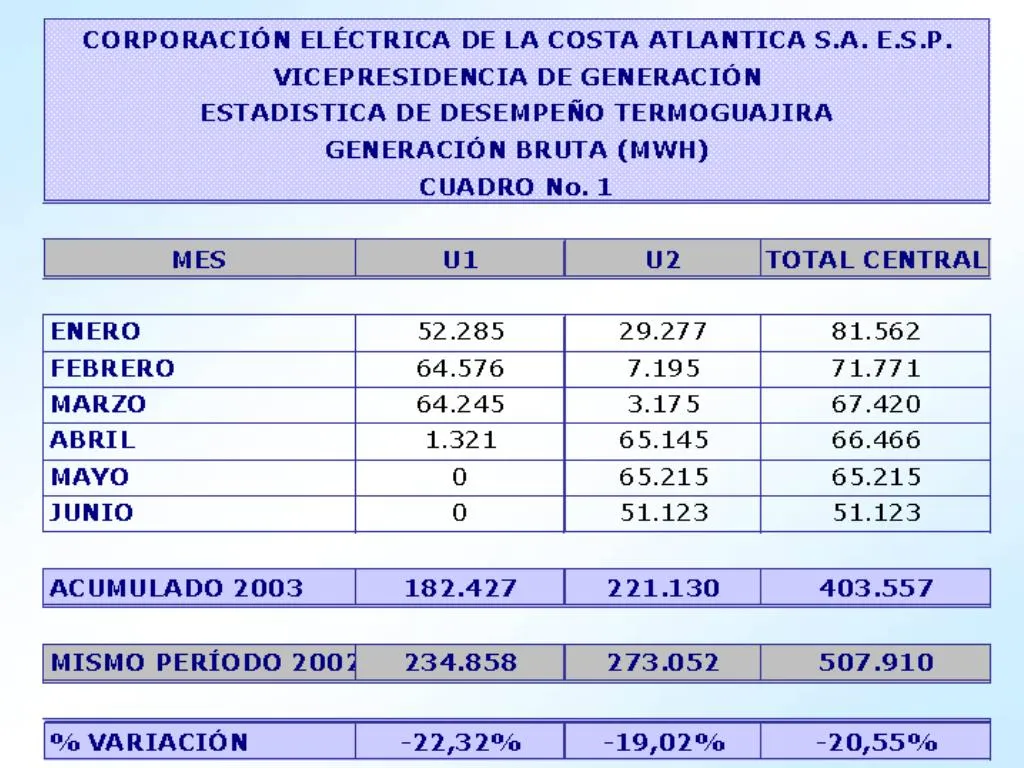 CORPORACIÓN ELÉCTRICA DE LA COSTA ATLANTICA S.A. E.S.P.
VICEPRESIDENCIA DE GENERACIÓN
ESTADISTICA DE DESEMPEÑO TERMOGUAJIRA
GENERACIÓN BRUTA (MWH)
CUADRO No. 1

| MES | U1 | U2 | TOTAL CENTRAL |
|---|---|---|---|
| ENERO | 52.285 | 29.277 | 81.562 |
| FEBRERO | 64.576 | 7.195 | 71.771 |
| MARZO | 64.245 | 3.175 | 67.420 |
| ABRIL | 1.321 | 65.145 | 66.466 |
| MAYO | 0 | 65.215 | 65.215 |
| JUNIO | 0 | 51.123 | 51.123 |
| ACUMULADO 2003 | 182.427 | 221.130 | 403.557 |
| MISMO PERÍODO 2002 | 234.858 | 273.052 | 507.910 |
| % VARIACIÓN | -22,32% | -19,02% | -20,55% |